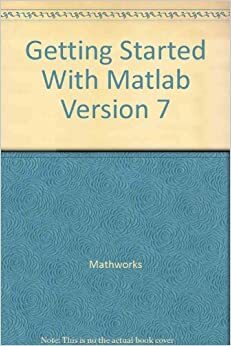 Getting Started With Matlab Version 7

Mathworks

Note: This is no the actual book cover